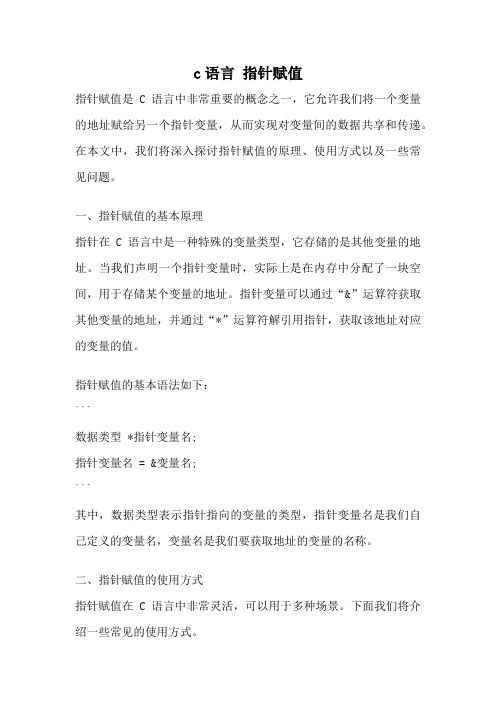 c 语言 指针赋值

指针赋值是 C 语言中非常重要的概念之一，它允许我们将一个变量的地址赋给另一个指针变量，从而实现对变量间的数据共享和传递。在本文中，我们将深入探讨指针赋值的原理、使用方式以及一些常见问题。

一、指针赋值的基本原理

指针在 C 语言中是一种特殊的变量类型，它存储的是其他变量的地址。当我们声明一个指针变量时，实际上是在内存中分配了一块空间，用于存储某个变量的地址。指针变量可以通过“&”运算符获取其他变量的地址，并通过“*”运算符解引用指针，获取该地址对应的变量的值。

指针赋值的基本语法如下：

```
数据类型 *指针变量名;
指针变量名 = &变量名;
```

其中，数据类型表示指针指向的变量的类型，指针变量名是我们自己定义的变量名，变量名是我们要获取地址的变量的名称。

二、指针赋值的使用方式

指针赋值在 C 语言中非常灵活，可以用于多种场景。下面我们将介绍一些常见的使用方式。